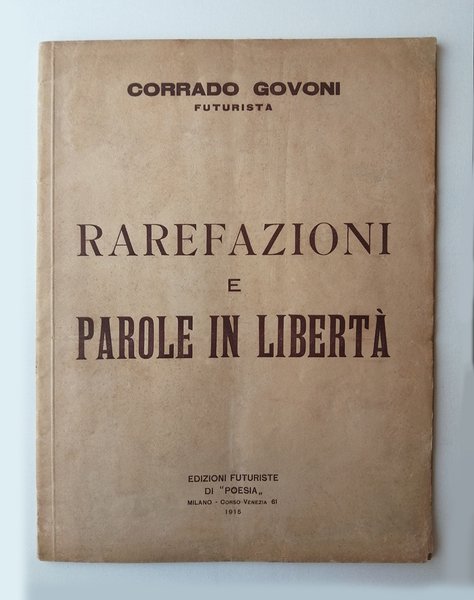 CORRADO GOVONI
FUTURISTA

RAREFAZIONI
E
PAROLE IN LIBERTÀ

EDIZIONI FUTURISTE
DI "POESIA„
MILANO - CORSO VENEZIA 61
1915